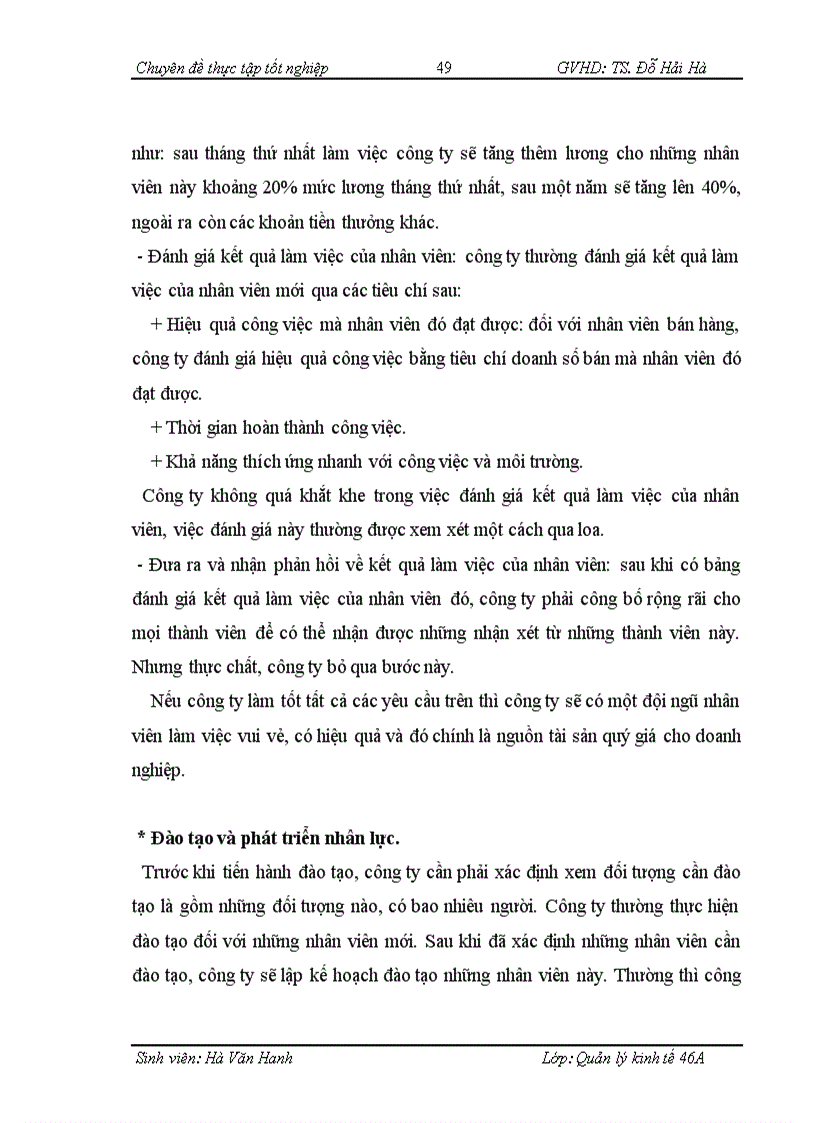 Chuyên đề thực tập tốt nghiệp 49 GVHD: TS. Đỗ Hải Hà

như: sau tháng thứ nhất làm việc công ty sẽ tăng thêm lương cho những nhân viên này khoảng 20% mức lương tháng thứ nhất, sau một năm sẽ tăng lên 40%, ngoài ra còn các khoản tiền thưởng khác.

- Đánh giá kết quả làm việc của nhân viên: công ty thường đánh giá kết quả làm việc của nhân viên mới qua các tiêu chí sau:

+ Hiệu quả công việc mà nhân viên đó đạt được: đối với nhân viên bán hàng, công ty đánh giá hiệu quả công việc bằng tiêu chí doanh số bán mà nhân viên đó đạt được.

+ Thời gian hoàn thành công việc.

+ Khả năng thích ứng nhanh với công việc và môi trường.

Công ty không quá khắt khe trong việc đánh giá kết quả làm việc của nhân viên, việc đánh giá này thường được xem xét một cách qua loa.

- Đưa ra và nhận phản hồi về kết quả làm việc của nhân viên: sau khi có bảng đánh giá kết quả làm việc của nhân viên đó, công ty phải công bố rộng rãi cho mọi thành viên để có thể nhận được những nhận xét từ những thành viên này. Nhưng thực chất, công ty bỏ qua bước này.

Nếu công ty làm tốt tất cả các yêu cầu trên thì công ty sẽ có một đội ngũ nhân viên làm việc vui vẻ, có hiệu quả và đó chính là nguồn tài sản quý giá cho doanh nghiệp.

* Đào tạo và phát triển nhân lực.

Trước khi tiến hành đào tạo, công ty cần phải xác định xem đối tượng cần đào tạo là gồm những đối tượng nào, có bao nhiêu người. Công ty thường thực hiện đào tạo đối với những nhân viên mới. Sau khi đã xác định những nhân viên cần đào tạo, công ty sẽ lập kế hoạch đào tạo những nhân viên này. Thường thì công

Sinh viên: Hà Văn Hanh Lớp: Quản lý kinh tế 46A